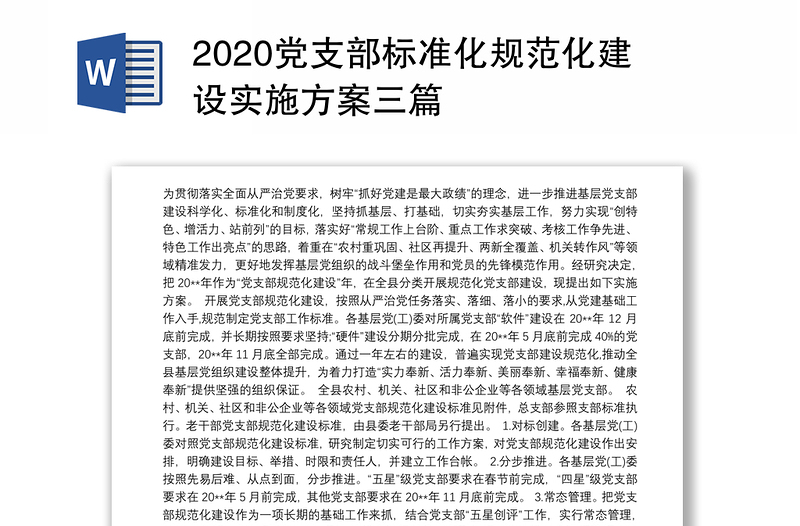 W

2020党支部标准化规范化建设实施方案三篇

为贯彻落实全面从严治党要求，树牢"抓好党建是最大政绩"的理念，进一步推进基层党支部建设科学化、标准化和制度化，坚持抓基层、打基础，切实夯实基层工作，努力实现"创特色、增活力、站前列"的目标，落实好"常规工作上台阶、重点工作求突破、考核工作争先进、特色工作出亮点"的思路，着重在"农村重巩固、社区再提升、两新全覆盖、机关转作风"等领域精准发力，更好地发挥基层党组织的战斗堡垒作用和党员的先锋模范作用。经研究决定，把 20**年作为"党支部规范化建设"年，在全县分类开展规范化党支部建设，现提出如下实施方案。 开展党支部规范化建设，按照从严治党任务落实、落细、落小的要求,从党建基础工作入手,规范制定党支部工作标准。各基层党(工)委对所属党支部"软件"建设在 20**年 12 月底前完成，并长期按照要求坚持;"硬件"建设分期分批完成，在 20**年 5 月底前完成 40%的党支部，20**年 11 月底全部完成。通过一年左右的建设，普遍实现党支部建设规范化,推动全县基层党组织建设整体提升，为着力打造"实力奉新、活力奉新、美丽奉新、幸福奉新、健康奉新"提供坚强的组织保证。 全县农村、机关、社区和非公企业等各领域基层党支部。 农村、机关、社区和非公企业等各领域党支部规范化建设标准见附件，总支部参照支部标准执行。老干部党支部规范化建设标准，由县委老干部局另行提出。 1.对标创建。各基层党(工)委对照党支部规范化建设标准，研究制定切实可行的工作方案，对党支部规范化建设作出安排，明确建设目标、举措、时限和责任人，并建立工作台帐。 2.分步推进。各基层党(工)委按照先易后难、从点到面，分步推进。"五星"级党支部要求在春节前完成，"四星"级党支部要求在 20**年 5 月前完成，其他党支部要求在 20**年 11 月底前完成。 3.常态管理。把党支部规范化建设作为一项长期的基础工作来抓，结合党支部"五星创评"工作，实行常态管理，